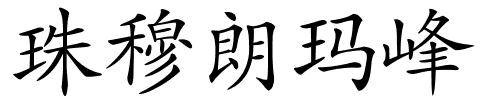 珠穆朗玛峰